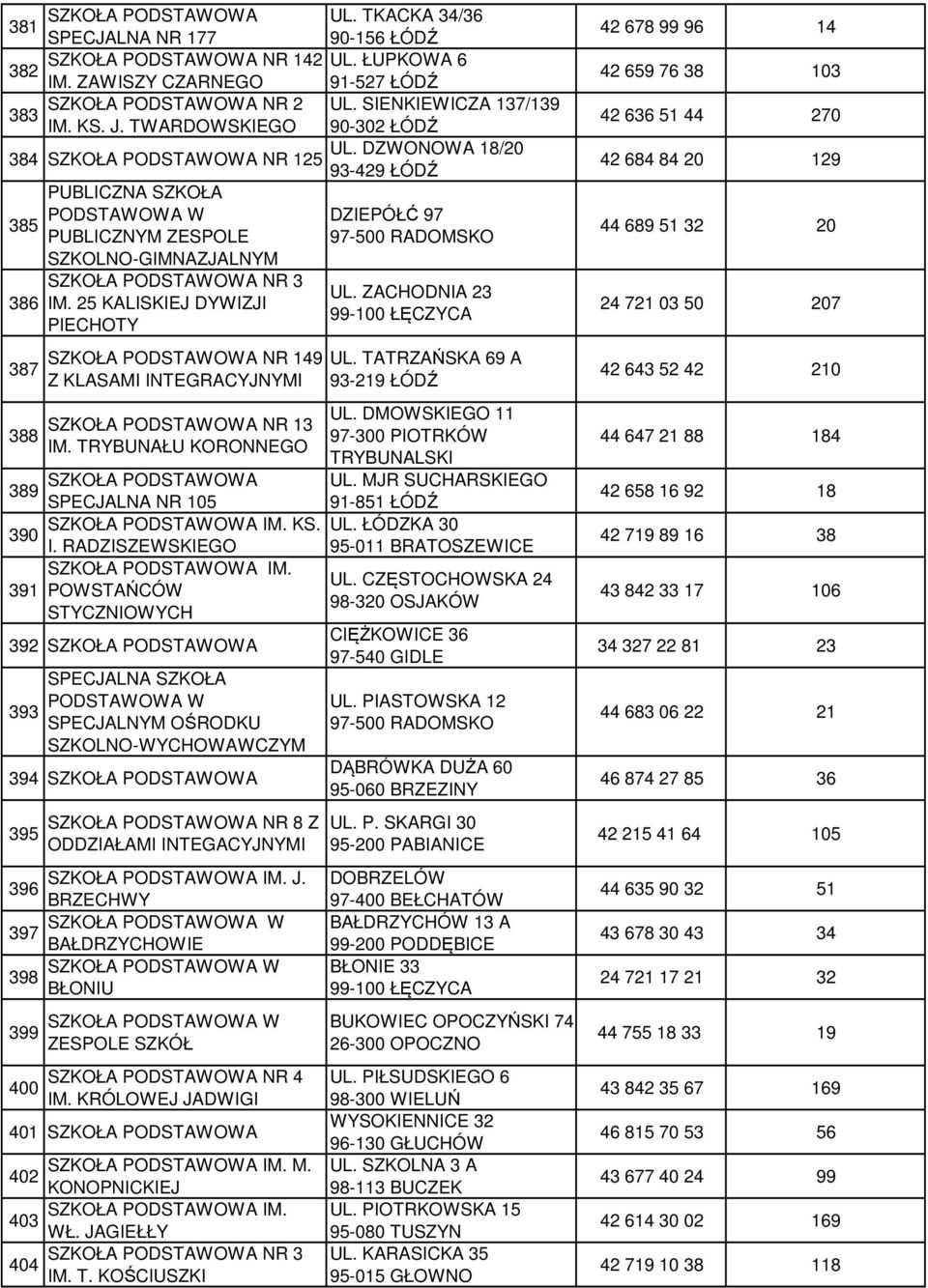 | 381 | SZKOŁA PODSTAWOWA SPECJALNA NR 177 | UL. TKACKA 34/36 90-156 ŁÓDŹ | 42 678 99 96 | 14 |
|---|---|---|---|---|
| 382 | SZKOŁA PODSTAWOWA NR 142 IM. ZAWISZY CZARNEGO | UL. ŁUPKOWA 6 91-527 ŁÓDŹ | 42 659 76 38 | 103 |
| 383 | SZKOŁA PODSTAWOWA NR 2 IM. KS. J. TWARDOWSKIEGO | UL. SIENKIEWICZA 137/139 90-302 ŁÓDŹ | 42 636 51 44 | 270 |
| 384 | SZKOŁA PODSTAWOWA NR 125 | UL. DZWONOWA 18/20 93-429 ŁÓDŹ | 42 684 84 20 | 129 |
| 385 | PUBLICZNA SZKOŁA PODSTAWOWA W PUBLICZNYM ZESPOLE SZKOLNO-GIMNAZJALNYM | DZIEPÓŁĆ 97 97-500 RADOMSKO | 44 689 51 32 | 20 |
| 386 | SZKOŁA PODSTAWOWA NR 3 IM. 25 KALISKIEJ DYWIZJI PIECHOTY | UL. ZACHODNIA 23 99-100 ŁĘCZYCA | 24 721 03 50 | 207 |
| 387 | SZKOŁA PODSTAWOWA NR 149 Z KLASAMI INTEGRACYJNYMI | UL. TATRZAŃSKA 69 A 93-219 ŁÓDŹ | 42 643 52 42 | 210 |
| 388 | SZKOŁA PODSTAWOWA NR 13 IM. TRYBUNAŁU KORONNEGO | UL. DMOWSKIEGO 11 97-300 PIOTRKÓW TRYBUNALSKI | 44 647 21 88 | 184 |
| 389 | SZKOŁA PODSTAWOWA SPECJALNA NR 105 | UL. MJR SUCHARSKIEGO 91-851 ŁÓDŹ | 42 658 16 92 | 18 |
| 390 | SZKOŁA PODSTAWOWA IM. KS. I. RADZISZEWSKIEGO | UL. ŁÓDZKA 30 95-011 BRATOSZEWICE | 42 719 89 16 | 38 |
| 391 | SZKOŁA PODSTAWOWA IM. POWSTAŃCÓW STYCZNIOWYCH | UL. CZĘSTOCHOWSKA 24 98-320 OSJAKÓW | 43 842 33 17 | 106 |
| 392 | SZKOŁA PODSTAWOWA | CIĘŻKOWICE 36 97-540 GIDLE | 34 327 22 81 | 23 |
| 393 | SPECJALNA SZKOŁA PODSTAWOWA W SPECJALNYM OŚRODKU SZKOLNO-WYCHOWAWCZYM | UL. PIASTOWSKA 12 97-500 RADOMSKO | 44 683 06 22 | 21 |
| 394 | SZKOŁA PODSTAWOWA | DĄBRÓWKA DUŻA 60 95-060 BRZEZINY | 46 874 27 85 | 36 |
| 395 | SZKOŁA PODSTAWOWA NR 8 Z ODDZIAŁAMI INTEGACYJNYMI | UL. P. SKARGI 30 95-200 PABIANICE | 42 215 41 64 | 105 |
| 396 | SZKOŁA PODSTAWOWA IM. J. BRZECHWY | DOBRZELÓW 97-400 BEŁCHATÓW | 44 635 90 32 | 51 |
| 397 | SZKOŁA PODSTAWOWA W BAŁDRZYCHOWIE | BAŁDRZYCHÓW 13 A 99-200 PODDĘBICE | 43 678 30 43 | 34 |
| 398 | SZKOŁA PODSTAWOWA W BŁONIU | BŁONIE 33 99-100 ŁĘCZYCA | 24 721 17 21 | 32 |
| 399 | SZKOŁA PODSTAWOWA W ZESPOLE SZKÓŁ | BUKOWIEC OPOCZYŃSKI 74 26-300 OPOCZNO | 44 755 18 33 | 19 |
| 400 | SZKOŁA PODSTAWOWA NR 4 IM. KRÓLOWEJ JADWIGI | UL. PIŁSUDSKIEGO 6 98-300 WIELUŃ | 43 842 35 67 | 169 |
| 401 | SZKOŁA PODSTAWOWA | WYSOKIENNICE 32 96-130 GŁUCHÓW | 46 815 70 53 | 56 |
| 402 | SZKOŁA PODSTAWOWA IM. M. KONOPNICKIEJ | UL. SZKOLNA 3 A 98-113 BUCZEK | 43 677 40 24 | 99 |
| 403 | SZKOŁA PODSTAWOWA IM. WŁ. JAGIEŁŁY | UL. PIOTRKOWSKA 15 95-080 TUSZYN | 42 614 30 02 | 169 |
| 404 | SZKOŁA PODSTAWOWA NR 3 IM. T. KOŚCIUSZKI | UL. KARASICKA 35 95-015 GŁOWNO | 42 719 10 38 | 118 |